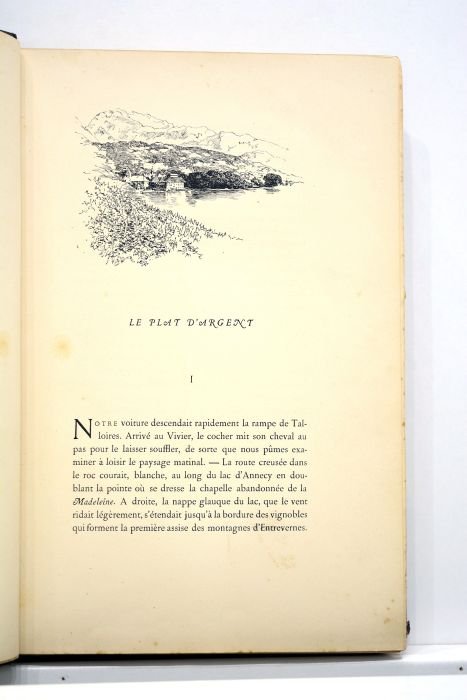 LE PLAT D'ARGENT

I

NOTRE voiture descendait rapidement la rampe de Talloires. Arrivé au Vivier, le cocher mit son cheval au pas pour le laisser souffler, de sorte que nous pûmes examiner à loisir le paysage matinal. — La route creusée dans le roc courait, blanche, au long du lac d'Annecy en doublant la pointe où se dresse la chapelle abandonnée de la Madeleine. A droite, la nappe glauque du lac, que le vent ridait légèrement, s'étendait jusqu'à la bordure des vignobles qui forment la première assise des montagnes d'Entrevernes.